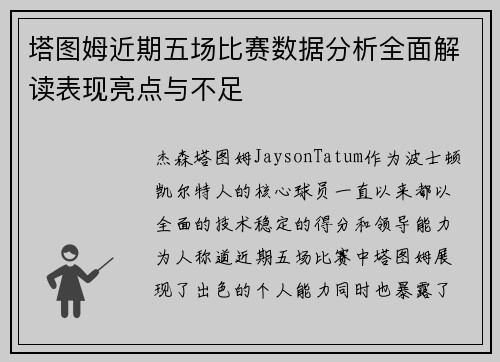 塔图姆近期五场比赛数据分析全面解读表现亮点与不足

杰森塔图姆JaysonTatum作为波士顿凯尔特人的核心球员一直以来都以全面的技术稳定的得分和领导能力为人称道近期五场比赛中塔图姆展现了出色的个人能力同时也暴露了